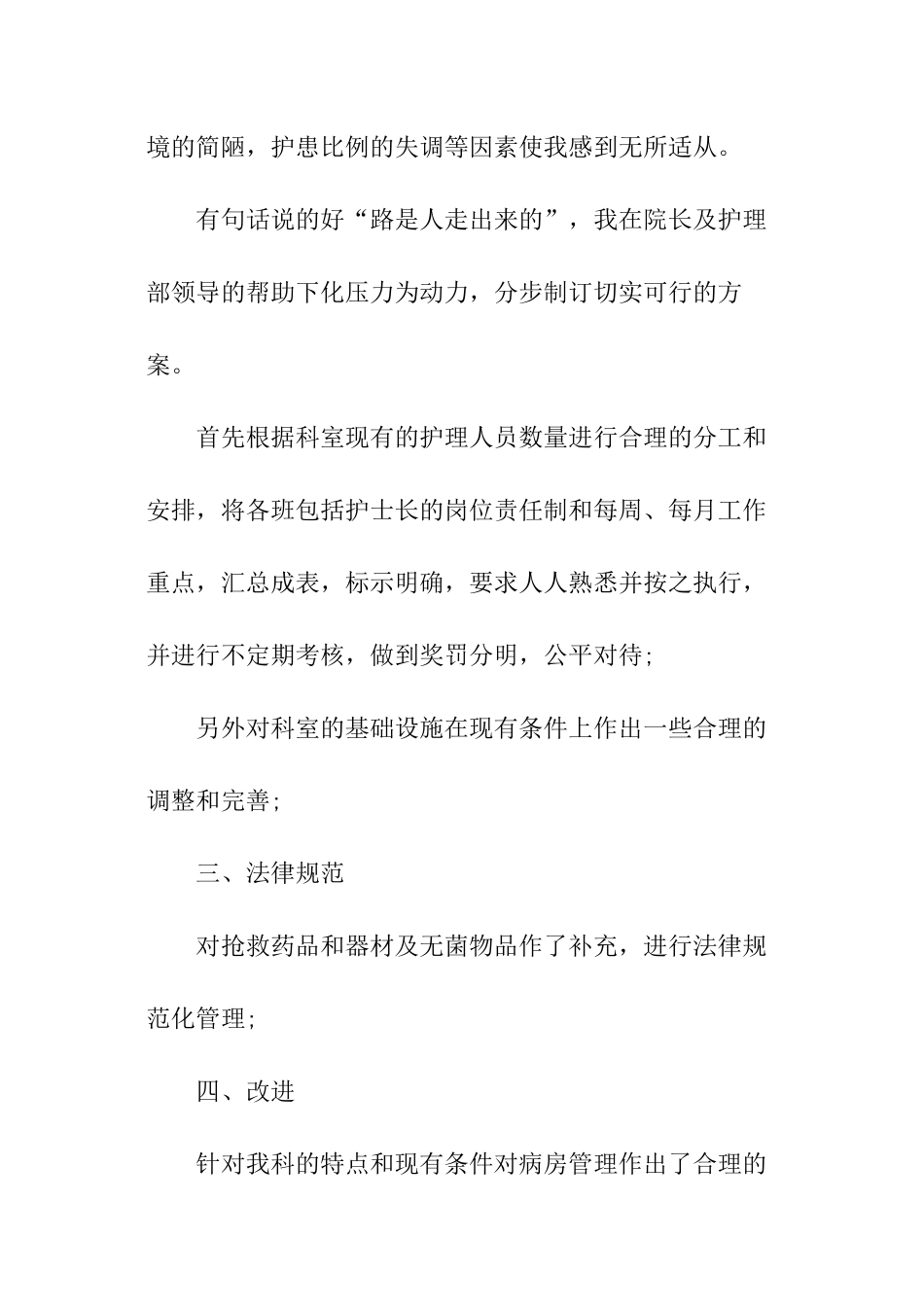 境的简陋，护患比例的失调等因素使我感到无所适从。

有句话说的好“路是人走出来的”，我在院长及护理部领导的帮助下化压力为动力，分步制订切实可行的方案。

首先根据科室现有的护理人员数量进行合理的分工和安排，将各班包括护士长的岗位责任制和每周、每月工作重点，汇总成表，标示明确，要求人人熟悉并按之执行，并进行不定期考核，做到奖罚分明，公平对待;

另外对科室的基础设施在现有条件上作出一些合理的调整和完善;

三、法律规范

对抢救药品和器材及无菌物品作了补充，进行法律规范化管理;

四、改进

针对我科的特点和现有条件对病房管理作出了合理的